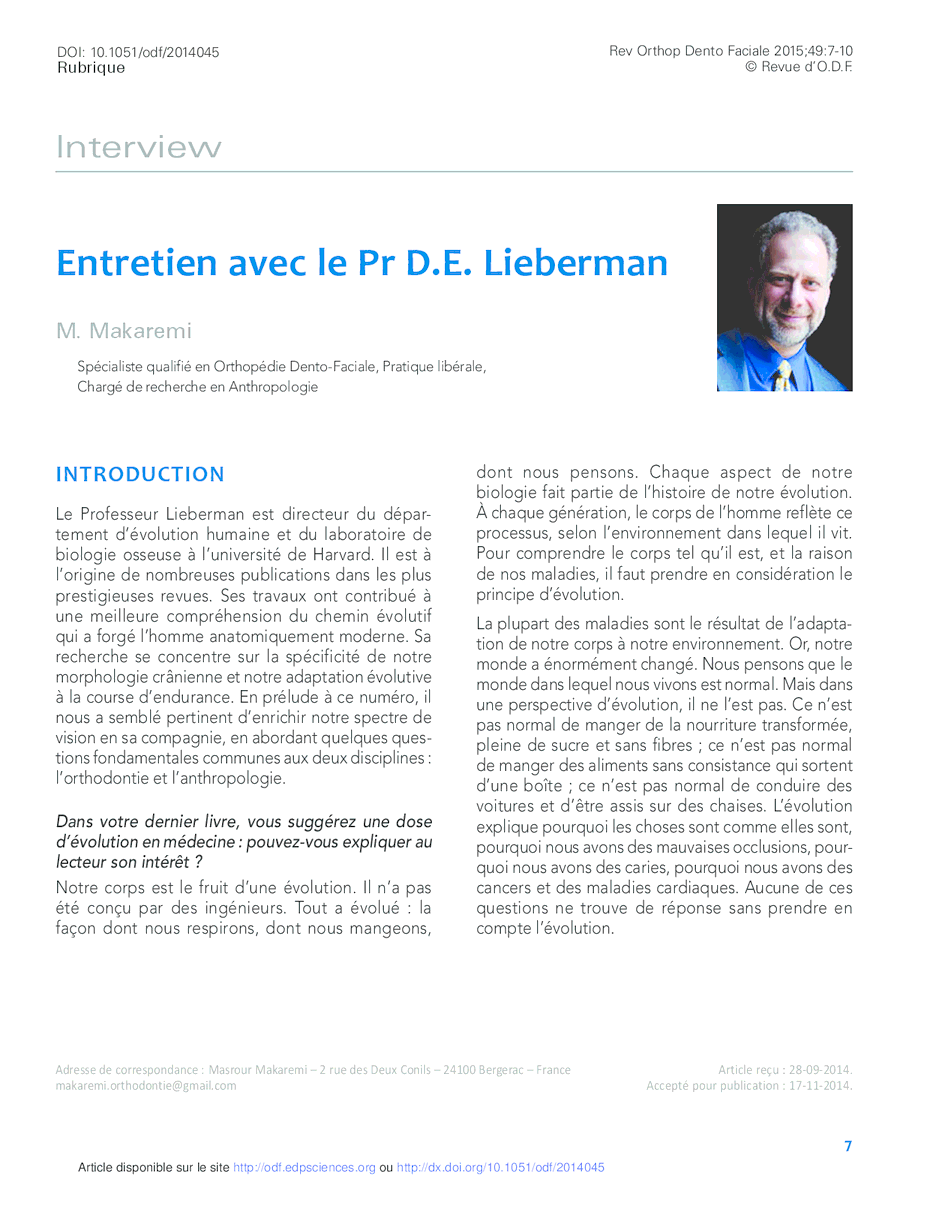 DOI: 10.1051/odf/2014045
Rubrique

Rev Orthop Dento Faciale 2015;49:7-10
© Revue d'O.D.F.

Interview

Entretien avec le Pr D.E. Lieberman

M. Makaremi

Spécialiste qualifié en Orthopédie Dento-Faciale, Pratique libérale,
Chargé de recherche en Anthropologie

INTRODUCTION

Le Professeur Lieberman est directeur du département d'évolution humaine et du laboratoire de biologie osseuse à l'université de Harvard. Il est à l'origine de nombreuses publications dans les plus prestigieuses revues. Ses travaux ont contribué à une meilleure compréhension du chemin évolutif qui a forgé l'homme anatomiquement moderne. Sa recherche se concentre sur la spécificité de notre morphologie crânienne et notre adaptation évolutive à la course d'endurance. En prélude à ce numéro, il nous a semblé pertinent d'enrichir notre spectre de vision en sa compagnie, en abordant quelques questions fondamentales communes aux deux disciplines : l'orthodontie et l'anthropologie.

Dans votre dernier livre, vous suggérez une dose d'évolution en médecine : pouvez-vous expliquer au lecteur son intérêt ?

Notre corps est le fruit d'une évolution. Il n'a pas été conçu par des ingénieurs. Tout a évolué : la façon dont nous respirons, dont nous mangeons, dont nous pensons. Chaque aspect de notre biologie fait partie de l'histoire de notre évolution. À chaque génération, le corps de l'homme reflète ce processus, selon l'environnement dans lequel il vit. Pour comprendre le corps tel qu'il est, et la raison de nos maladies, il faut prendre en considération le principe d'évolution.

La plupart des maladies sont le résultat de l'adaptation de notre corps à notre environnement. Or, notre monde a énormément changé. Nous pensons que le monde dans lequel nous vivons est normal. Mais dans une perspective d'évolution, il ne l'est pas. Ce n'est pas normal de manger de la nourriture transformée, pleine de sucre et sans fibres ; ce n'est pas normal de manger des aliments sans consistance qui sortent d'une boîte ; ce n'est pas normal de conduire des voitures et d'être assis sur des chaises. L'évolution explique pourquoi les choses sont comme elles sont, pourquoi nous avons des mauvaises occlusions, pourquoi nous avons des caries, pourquoi nous avons des cancers et des maladies cardiaques. Aucune de ces questions ne trouve de réponse sans prendre en compte l'évolution.

Adresse de correspondance : Masrour Makaremi – 2 rue des Deux Conils – 24100 Bergerac – France
makaremi.orthodontie@gmail.com

Article reçu : 28-09-2014.
Accepté pour publication : 17-11-2014.

7

Article disponible sur le site http://odf.edpsciences.org ou http://dx.doi.org/10.1051/odf/2014045